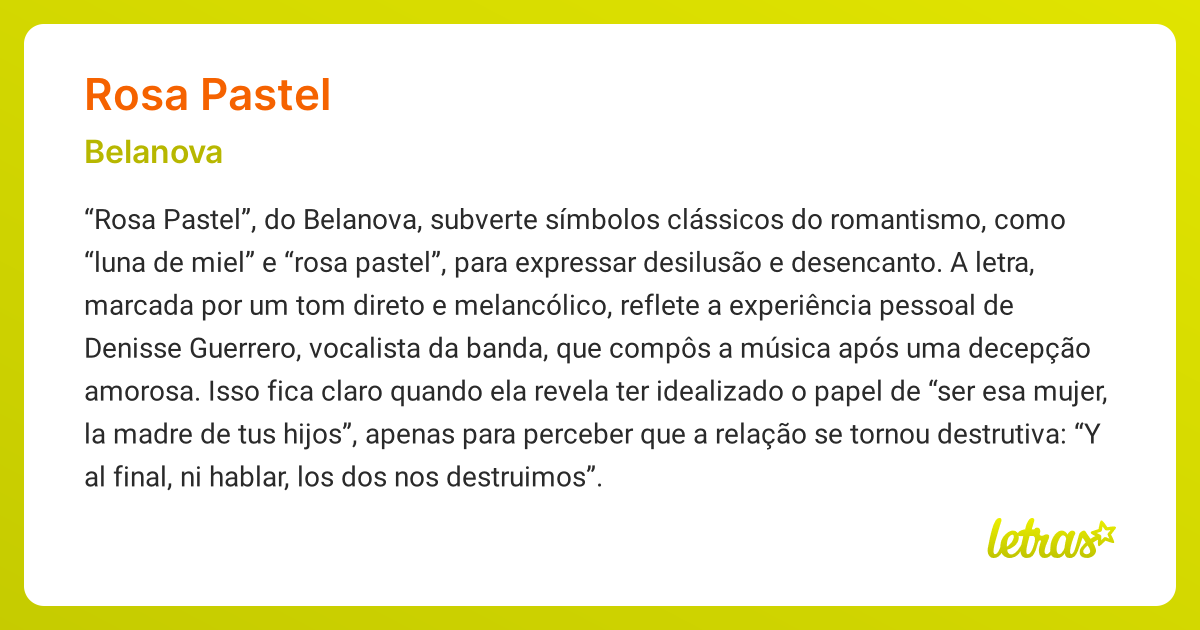 Rosa Pastel

Belanova

“Rosa Pastel”, do Belanova, subverte símbolos clássicos do romantismo, como “luna de miel” e “rosa pastel”, para expressar desilusão e desencanto. A letra, marcada por um tom direto e melancólico, reflete a experiência pessoal de Denisse Guerrero, vocalista da banda, que compôs a música após uma decepção amorosa. Isso fica claro quando ela revela ter idealizado o papel de “ser esa mujer, la madre de tus hijos”, apenas para perceber que a relação se tornou destrutiva: “Y al final, ni hablar, los dos nos destruimos”.

letras